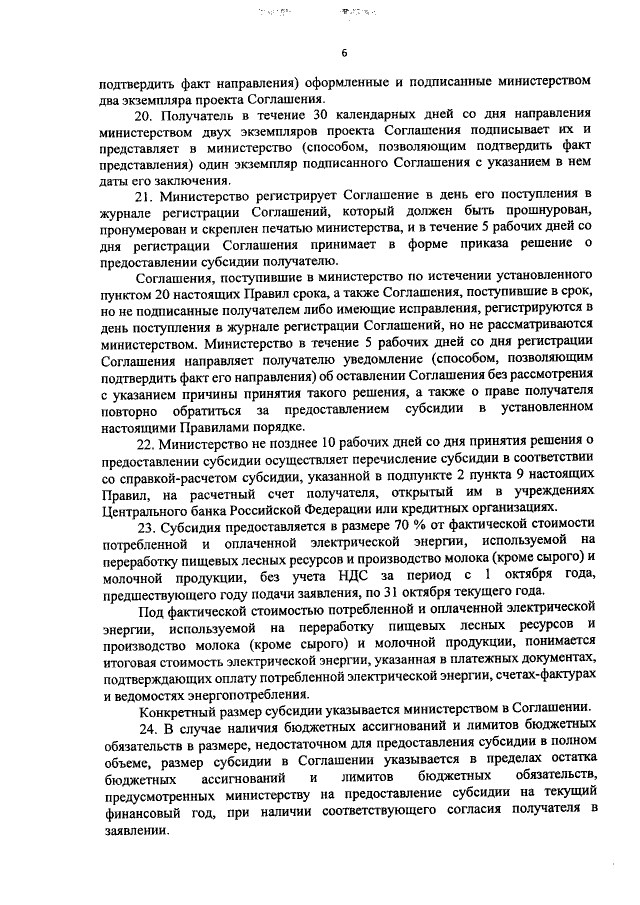 6

подтвердить факт направления) оформленные и подписанные министерством два экземпляра проекта Соглашения.

20. Получатель в течение 30 календарных дней со дня направления министерством двух экземпляров проекта Соглашения подписывает их и представляет в министерство (способом, позволяющим подтвердить факт представления) один экземпляр подписанного Соглашения с указанием в нем даты его заключения.

21. Министерство регистрирует Соглашение в день его поступления в журнале регистрации Соглашений, который должен быть прошнурован, пронумерован и скреплен печатью министерства, и в течение 5 рабочих дней со дня регистрации Соглашения принимает в форме приказа решение о предоставлении субсидии получателю.

Соглашения, поступившие в министерство по истечении установленного пунктом 20 настоящих Правил срока, а также Соглашения, поступившие в срок, но не подписанные получателем либо имеющие исправления, регистрируются в день поступления в журнале регистрации Соглашений, но не рассматриваются министерством. Министерство в течение 5 рабочих дней со дня регистрации Соглашения направляет получателю уведомление (способом, позволяющим подтвердить факт его направления) об оставлении Соглашения без рассмотрения с указанием причины принятия такого решения, а также о праве получателя повторно обратиться за предоставлением субсидии в установленном настоящими Правилами порядке.

22. Министерство не позднее 10 рабочих дней со дня принятия решения о предоставлении субсидии осуществляет перечисление субсидии в соответствии со справкой-расчетом субсидии, указанной в подпункте 2 пункта 9 настоящих Правил, на расчетный счет получателя, открытый им в учреждениях Центрального банка Российской Федерации или кредитных организациях.

23. Субсидия предоставляется в размере 70 % от фактической стоимости потребленной и оплаченной электрической энергии, используемой на переработку пищевых лесных ресурсов и производство молока (кроме сырого) и молочной продукции, без учета НДС за период с 1 октября года, предшествующего году подачи заявления, по 31 октября текущего года.

Под фактической стоимостью потребленной и оплаченной электрической энергии, используемой на переработку пищевых лесных ресурсов и производство молока (кроме сырого) и молочной продукции, понимается итоговая стоимость электрической энергии, указанная в платежных документах, подтверждающих оплату потребленной электрической энергии, счетах-фактурах и ведомостях энергопотребления.

Конкретный размер субсидии указывается министерством в Соглашении.

24. В случае наличия бюджетных ассигнований и лимитов бюджетных обязательств в размере, недостаточном для предоставления субсидии в полном объеме, размер субсидии в Соглашении указывается в пределах остатка бюджетных ассигнований и лимитов бюджетных обязательств, предусмотренных министерству на предоставление субсидии на текущий финансовый год, при наличии соответствующего согласия получателя в заявлении.